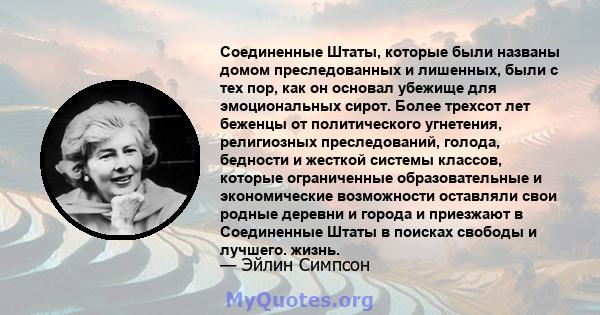 Соединенные Штаты, которые были названы домом преследованных и лишенных, были с тех пор, как он основал убежище для эмоциональных сирот. Более трехсот лет беженцы от политического угнетения, религиозных преследований, голода, бедности и жесткой системы классов, которые ограниченные образовательные и экономические возможности оставляли свои родные деревни и города и приезжают в Соединенные Штаты в поисках свободы и лучшего. жизнь.
— Эйлин Симпсон

MyQuotes.org